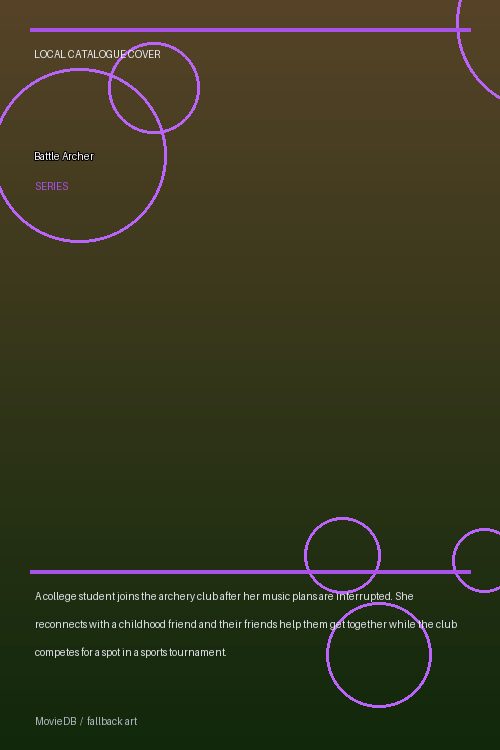 LOCAL CATALOGUE COVER

Battle Archer

SERIES

A college student joins the archery club after her music plans are interrupted. She reconnects with a childhood friend and their friends help them get together while the club competes for a spot in a sports tournament.

MovieDB / fallback art